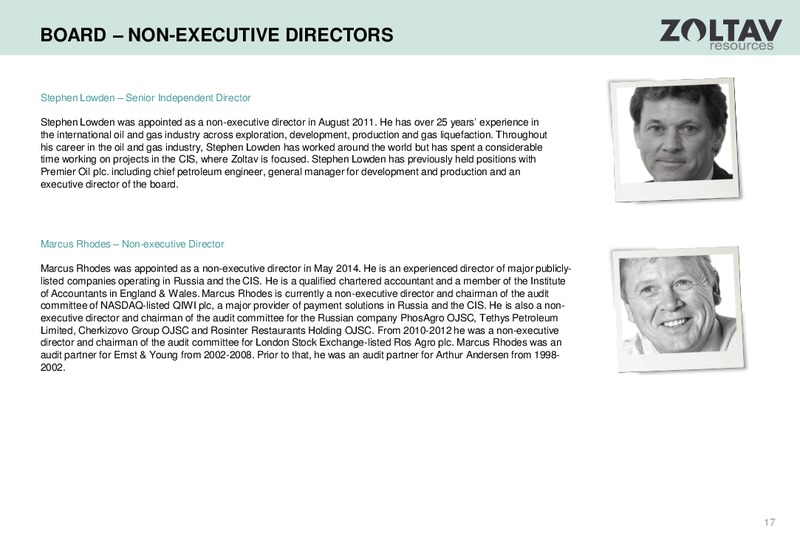 BOARD – NON-EXECUTIVE DIRECTORS

ZOLTAV resources

Stephen Lowden – Senior Independent Director

Stephen Lowden was appointed as a non-executive director in August 2011. He has over 25 years' experience in the international oil and gas industry across exploration, development, production and gas liquefaction. Throughout his career in the oil and gas industry, Stephen Lowden has worked around the world but has spent a considerable time working on projects in the CIS, where Zoltav is focused. Stephen Lowden has previously held positions with Premier Oil plc. including chief petroleum engineer, general manager for development and production and an executive director of the board.

Marcus Rhodes – Non-executive Director

Marcus Rhodes was appointed as a non-executive director in May 2014. He is an experienced director of major publicly-listed companies operating in Russia and the CIS. He is a qualified chartered accountant and a member of the Institute of Accountants in England & Wales. Marcus Rhodes is currently a non-executive director and chairman of the audit committee of NASDAQ-listed QIWI plc, a major provider of payment solutions in Russia and the CIS. He is also a non-executive director and chairman of the audit committee for the Russian company PhosAgro OJSC, Tethys Petroleum Limited, Cherkizovo Group OJSC and Rosinter Restaurants Holding OJSC. From 2010-2012 he was a non-executive director and chairman of the audit committee for London Stock Exchange-listed Ros Agro plc. Marcus Rhodes was an audit partner for Ernst & Young from 2002-2008. Prior to that, he was an audit partner for Arthur Andersen from 1998-2002.

17